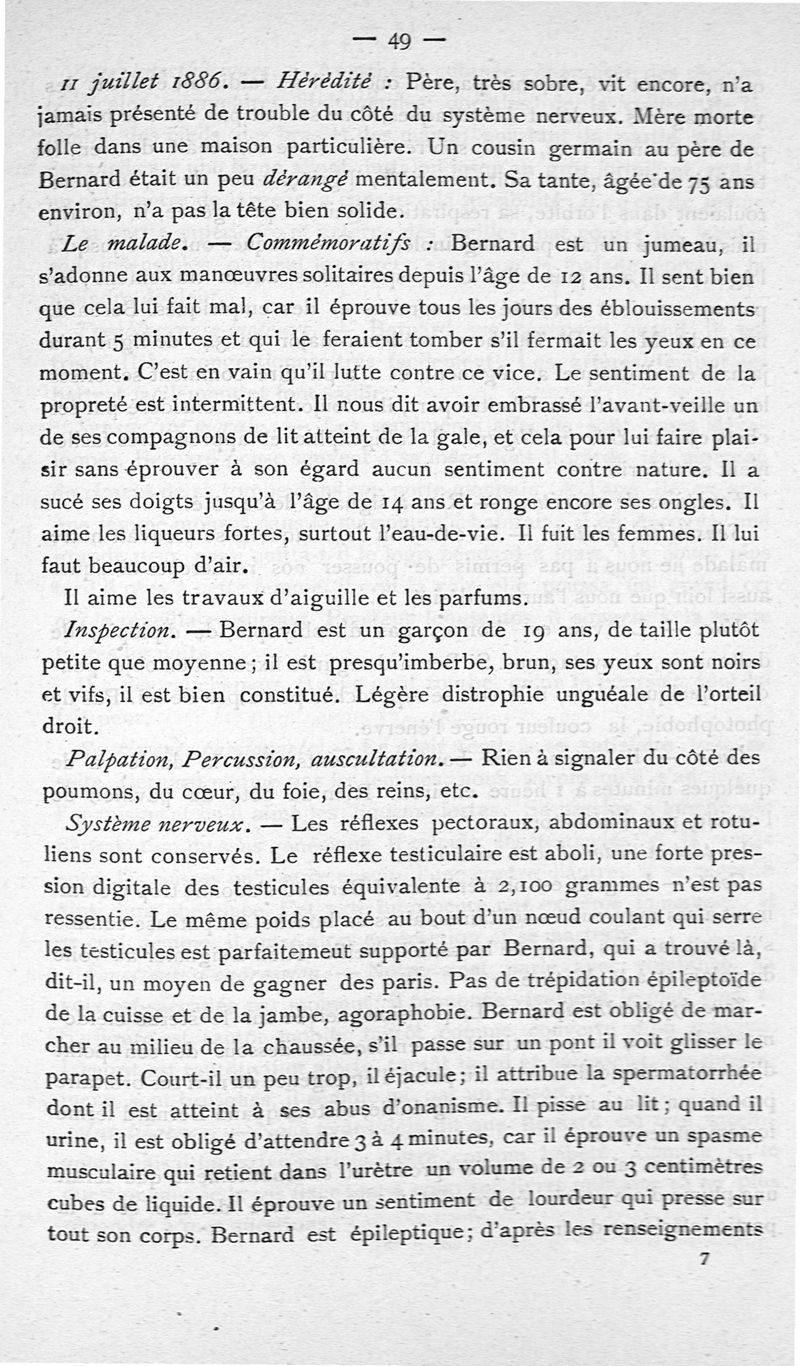 — 49 —

11 juillet 1886. — Hérédité : Père, très sobre, vit encore, n'a jamais présenté de trouble du côté du système nerveux. Mère morte folle dans une maison particulière. Un cousin germain au père de Bernard était un peu dérangé mentalement. Sa tante, âgée de 75 ans environ, n'a pas la tête bien solide.

Le malade. — Commémoratifs : Bernard est un jumeau, il s'adonne aux manœuvres solitaires depuis l'âge de 12 ans. Il sent bien que cela lui fait mal, car il éprouve tous les jours des éblouissements durant 5 minutes et qui le feraient tomber s'il fermait les yeux en ce moment. C'est en vain qu'il lutte contre ce vice. Le sentiment de la propreté est intermittent. Il nous dit avoir embrassé l'avant-veille un de ses compagnons de lit atteint de la gale, et cela pour lui faire plaisir sans éprouver à son égard aucun sentiment contre nature. Il a sucé ses doigts jusqu'à l'âge de 14 ans et ronge encore ses ongles. Il aime les liqueurs fortes, surtout l'eau-de-vie. Il fuit les femmes. Il lui faut beaucoup d'air.

Il aime les travaux d'aiguille et les parfums.

Inspection. — Bernard est un garçon de 19 ans, de taille plutôt petite que moyenne ; il est presqu'imberbe, brun, ses yeux sont noirs et vifs, il est bien constitué. Légère distrophie unguéale de l'orteil droit.

Palpation, Percussion, auscultation. — Rien à signaler du côté des poumons, du cœur, du foie, des reins, etc.

Système nerveux. — Les réflexes pectoraux, abdominaux et rotuliens sont conservés. Le réflexe testiculaire est aboli, une forte pression digitale des testicules équivalente à 2,100 grammes n'est pas ressentie. Le même poids placé au bout d'un nœud coulant qui serre les testicules est parfaitemeut supporté par Bernard, qui a trouvé là, dit-il, un moyen de gagner des paris. Pas de trépidation épileptoïde de la cuisse et de la jambe, agoraphobie. Bernard est obligé de marcher au milieu de la chaussée, s'il passe sur un pont il voit glisser le parapet. Court-il un peu trop, il éjacule ; il attribue la spermatorrhée dont il est atteint à ses abus d'onanisme. Il pisse au lit ; quand il urine, il est obligé d'attendre 3 à 4 minutes, car il éprouve un spasme musculaire qui retient dans l'urètre un volume de 2 ou 3 centimètres cubes de liquide. Il éprouve un sentiment de lourdeur qui presse sur tout son corps. Bernard est épileptique ; d'après les renseignements

7